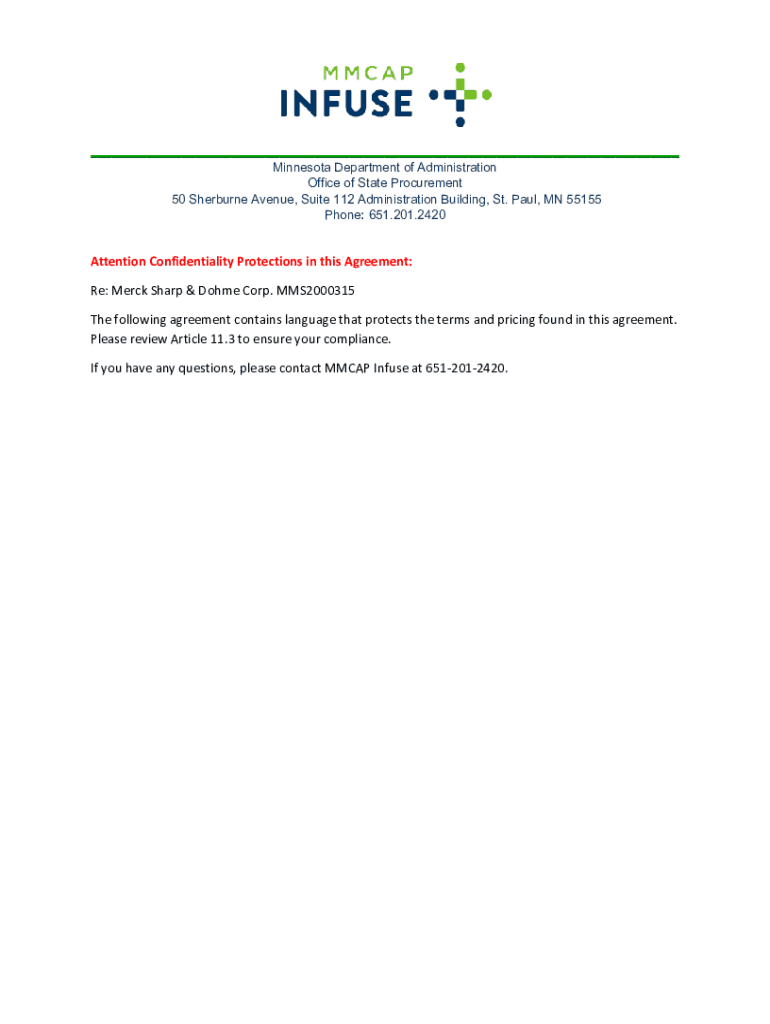 MMCAP
INFUSE

Minnesota Department of Administration
Office of State Procurement
50 Sherburne Avenue, Suite 112 Administration Building, St. Paul, MN 55155
Phone: 651.201.2420

Attention Confidentiality Protections in this Agreement:

Re: Merck Sharp & Dohme Corp. MMS2000315

The following agreement contains language that protects the terms and pricing found in this agreement. Please review Article 11.3 to ensure your compliance.

If you have any questions, please contact MMCAP Infuse at 651-201-2420.